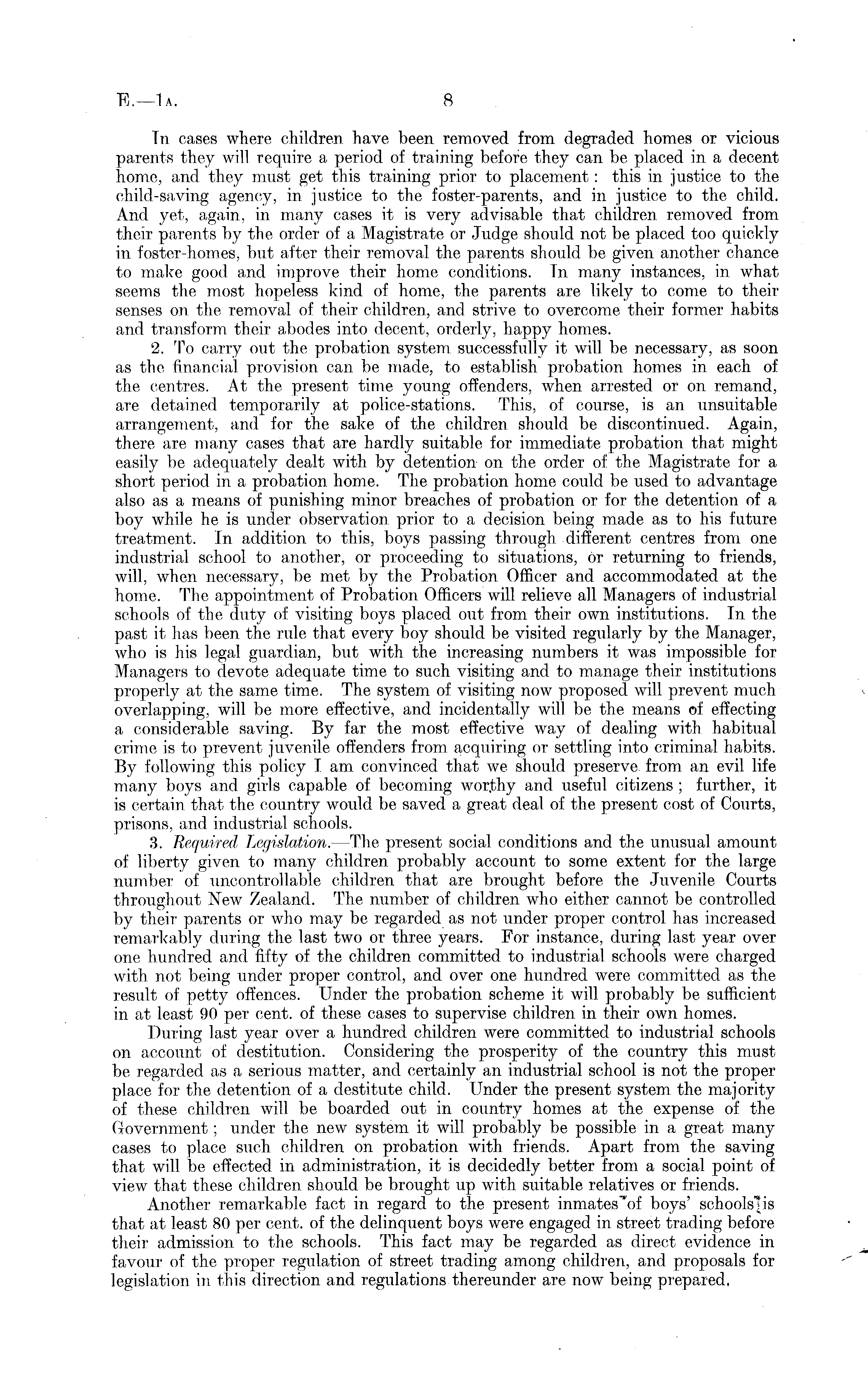 E.—1A. 8

In cases where children have been removed from degraded homes or vicious parents they will require a period of training before they can be placed in a decent home, and they must get this training prior to placement: this in justice to the child-saving agency, in justice to the foster-parents, and in justice to the child. And yet, again, in many cases it is very advisable that children removed from their parents by the order of a Magistrate or Judge should not be placed too quickly in foster-homes, but after their removal the parents should be given another chance to make good and improve their home conditions. In many instances, in what seems the most hopeless kind of home, the parents are likely to come to their senses on the removal of their children, and strive to overcome their former habits and transform their abodes into decent, orderly, happy homes.

2. To carry out the probation system successfully it will be necessary, as soon as the financial provision can be made, to establish probation homes in each of the centres. At the present time young offenders, when arrested or on remand, are detained temporarily at police-stations. This, of course, is an unsuitable arrangement, and for the sake of the children should be discontinued. Again, there are many cases that are hardly suitable for immediate probation that might easily be adequately dealt with by detention on the order of the Magistrate for a short period in a probation home. The probation home could be used to advantage also as a means of punishing minor breaches of probation or for the detention of a boy while he is under observation prior to a decision being made as to his future treatment. In addition to this, boys passing through different centres from one industrial school to another, or proceeding to situations, or returning to friends, will, when necessary, be met by the Probation Officer and accommodated at the home. The appointment of Probation Officers will relieve all Managers of industrial schools of the duty of visiting boys placed out from their own institutions. In the past it has been the rule that every boy should be visited regularly by the Manager, who is his legal guardian, but with the increasing numbers it was impossible for Managers to devote adequate time to such visiting and to manage their institutions properly at the same time. The system of visiting now proposed will prevent much overlapping, will be more effective, and incidentally will be the means of effecting a considerable saving. By far the most effective way of dealing with habitual crime is to prevent juvenile offenders from acquiring or settling into criminal habits. By following this policy I am convinced that we should preserve from an evil life many boys and girls capable of becoming worthy and useful citizens; further, it is certain that the country would be saved a great deal of the present cost of Courts, prisons, and industrial schools.

3. Required Legislation.—The present social conditions and the unusual amount of liberty given to many children probably account to some extent for the large number of uncontrollable children that are brought before the Juvenile Courts throughout New Zealand. The number of children who either cannot be controlled by their parents or who may be regarded as not under proper control has increased remarkably during the last two or three years. For instance, during last year over one hundred and fifty of the children committed to industrial schools were charged with not being under proper control, and over one hundred were committed as the result of petty offences. Under the probation scheme it will probably be sufficient in at least 90 per cent. of these cases to supervise children in their own homes.

During last year over a hundred children were committed to industrial schools on account of destitution. Considering the prosperity of the country this must be regarded as a serious matter, and certainly an industrial school is not the proper place for the detention of a destitute child. Under the present system the majority of these children will be boarded out in country homes at the expense of the Government; under the new system it will probably be possible in a great many cases to place such children on probation with friends. Apart from the saving that will be effected in administration, it is decidedly better from a social point of view that these children should be brought up with suitable relatives or friends.

Another remarkable fact in regard to the present inmates of boys' schools is that at least 80 per cent. of the delinquent boys were engaged in street trading before their admission to the schools. This fact may be regarded as direct evidence in favour of the proper regulation of street trading among children, and proposals for legislation in this direction and regulations thereunder are now being prepared.